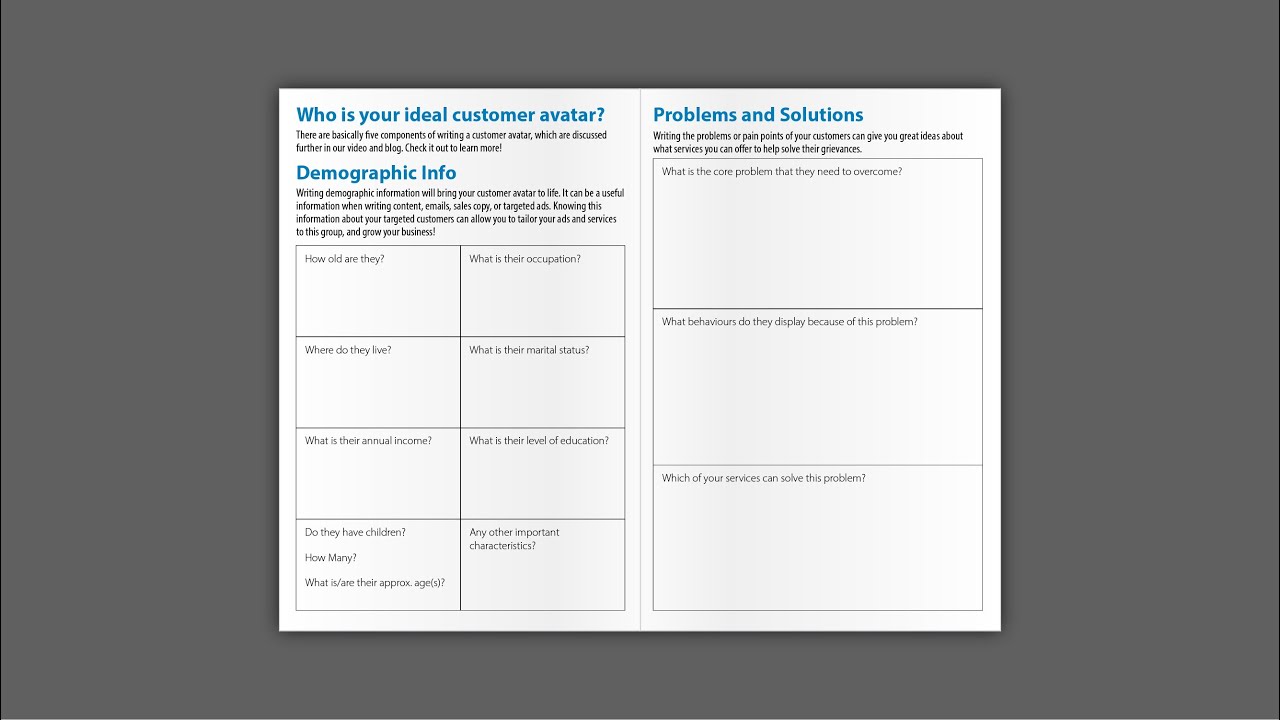 Who is your ideal customer avatar?

There are basically five components of writing a customer avatar, which are discussed further in our video and blog. Check it out to learn more!

Demographic Info

Writing demographic information will bring your customer avatar to life. It can be a useful information when writing content, emails, sales copy, or targeted ads. Knowing this information about your targeted customers can allow you to tailor your ads and services to this group, and grow your business!

| How old are they? | What is their occupation? |
|---|---|
| Where do they live? | What is their marital status? |
| What is their annual income? | What is their level of education? |
| Do they have children? How Many? What is/are their approx. age(s)? | Any other important characteristics? |

Problems and Solutions

Writing the problems or pain points of your customers can give you great ideas about what services you can offer to help solve their grievances.

| What is the core problem that they need to overcome? |
|---|
| What behaviours do they display because of this problem? |
| Which of your services can solve this problem? |